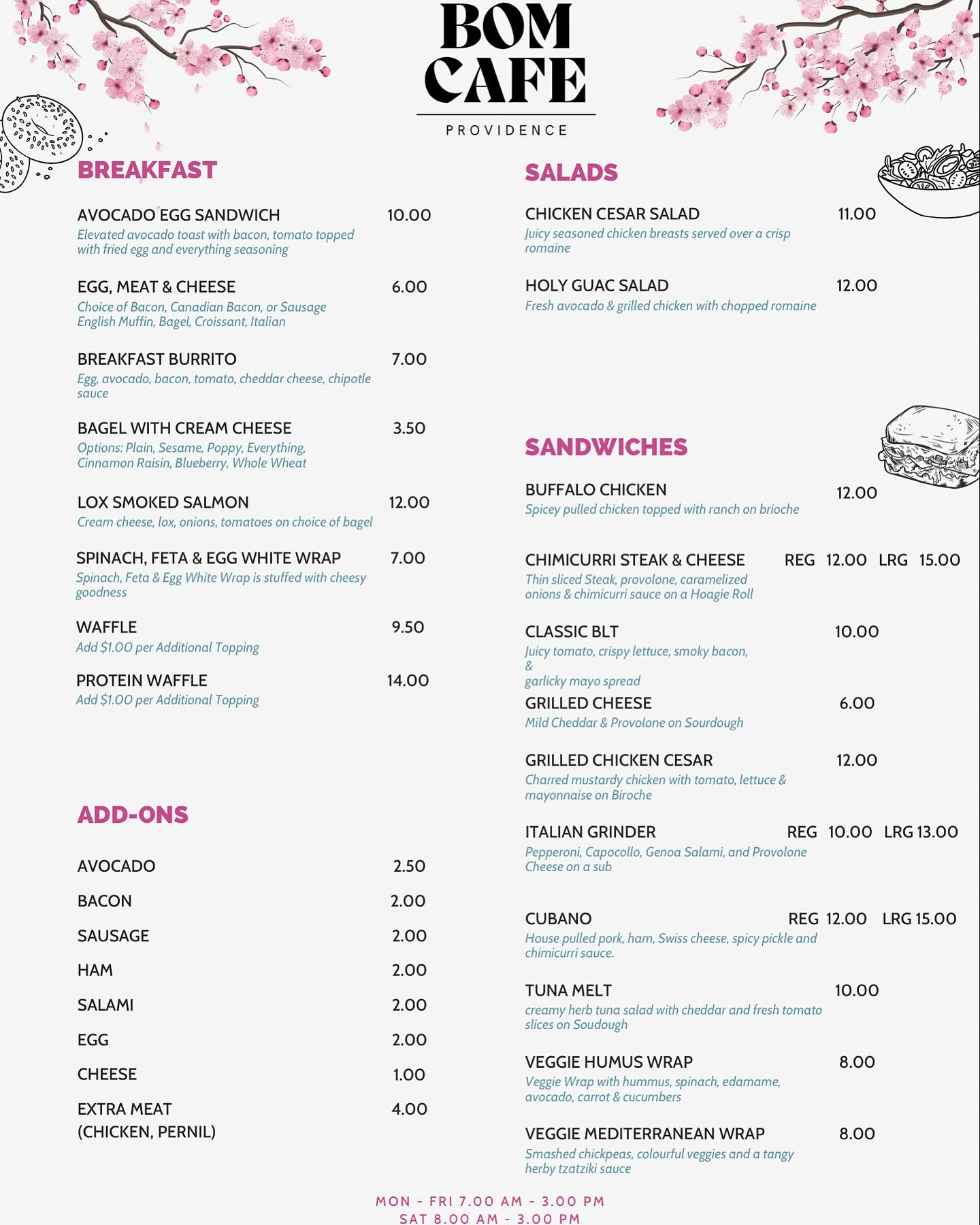 BOM CAFE

PROVIDENCE

BREAKFAST

AVOCADO EGG SANDWICH 10.00
Elevated avocado toast with bacon, tomato topped with fried egg and everything seasoning

EGG, MEAT & CHEESE 6.00
Choice of Bacon, Canadian Bacon, or Sausage English Muffin, Bagel, Croissant, Italian

BREAKFAST BURRITO 7.00
Egg, avocado, bacon, tomato, cheddar cheese, chipotle sauce

BAGEL WITH CREAM CHEESE 3.50
Options: Plain, Sesame, Poppy, Everything, Cinnamon Raisin, Blueberry, Whole Wheat

LOX SMOKED SALMON 12.00
Cream cheese, lox, onions, tomatoes on choice of bagel

SPINACH, FETA & EGG WHITE WRAP 7.00
Spinach, Feta & Egg White Wrap is stuffed with cheesy goodness

WAFFLE 9.50
Add $1.00 per Additional Topping

PROTEIN WAFFLE 14.00
Add $1.00 per Additional Topping

ADD-ONS

AVOCADO 2.50
BACON 2.00
SAUSAGE 2.00
HAM 2.00
SALAMI 2.00
EGG 2.00
CHEESE 1.00
EXTRA MEAT (CHICKEN, PERNIL) 4.00

SALADS

CHICKEN CESAR SALAD 11.00
Juicy seasoned chicken breasts served over a crisp romaine

HOLY GUAC SALAD 12.00
Fresh avocado & grilled chicken with chopped romaine

SANDWICHES

BUFFALO CHICKEN 12.00
Spicey pulled chicken topped with ranch on brioche

CHIMICURRI STEAK & CHEESE REG 12.00 LRG 15.00
Thin sliced Steak, provolone, caramelized onions & chimicurri sauce on a Hoagie Roll

CLASSIC BLT 10.00
Juicy tomato, crispy lettuce, smoky bacon, & garlicky mayo spread

GRILLED CHEESE 6.00
Mild Cheddar & Provolone on Sourdough

GRILLED CHICKEN CESAR 12.00
Charred mustardy chicken with tomato, lettuce & mayonnaise on Biroche

ITALIAN GRINDER REG 10.00 LRG 13.00
Pepperoni, Capocollo, Genoa Salami, and Provolone Cheese on a sub

CUBANO REG 12.00 LRG 15.00
House pulled pork, ham, Swiss cheese, spicy pickle and chimicurri sauce.

TUNA MELT 10.00
creamy herb tuna salad with cheddar and fresh tomato slices on Soudough

VEGGIE HUMUS WRAP 8.00
Veggie Wrap with hummus, spinach, edamame, avocado, carrot & cucumbers

VEGGIE MEDITERRANEAN WRAP 8.00
Smashed chickpeas, colourful veggies and a tangy herby tzatziki sauce

MON - FRI 7.00 AM - 3.00 PM
SAT 8.00 AM - 3.00 PM